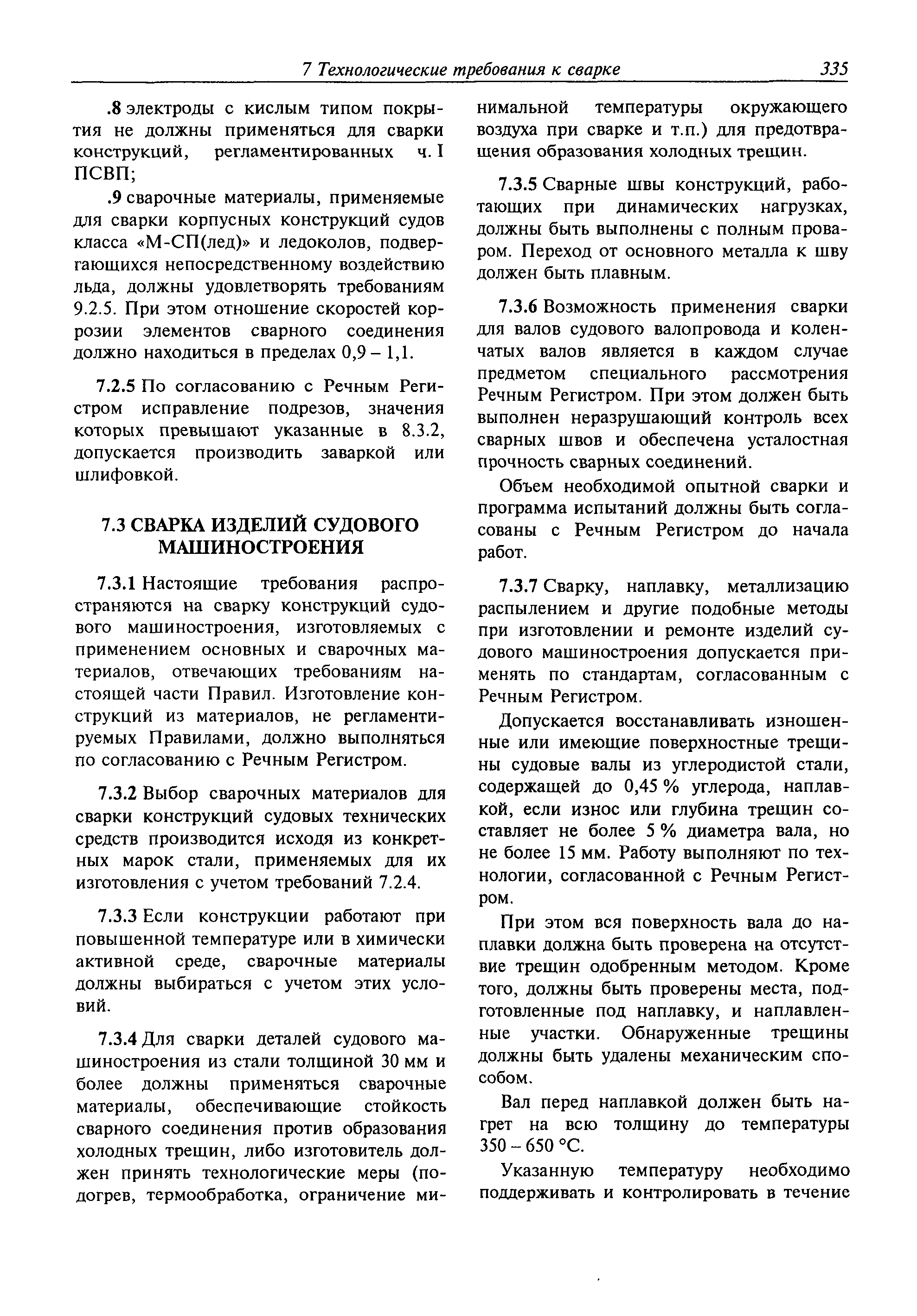 7 Технологические требования к сварке 335

.8 электроды с кислым типом покрытия не должны применяться для сварки конструкций, регламентированных ч. I ПСВП;

.9 сварочные материалы, применяемые для сварки корпусных конструкций судов класса «М-СП(лед)» и ледоколов, подвергающихся непосредственному воздействию льда, должны удовлетворять требованиям 9.2.5. При этом отношение скоростей коррозии элементов сварного соединения должно находиться в пределах 0,9 – 1,1.

7.2.5 По согласованию с Речным Регистром исправление подрезов, значения которых превышают указанные в 8.3.2, допускается производить заваркой или шлифовкой.

7.3 СВАРКА ИЗДЕЛИЙ СУДОВОГО МАШИНОСТРОЕНИЯ

7.3.1 Настоящие требования распространяются на сварку конструкций судового машиностроения, изготовляемых с применением основных и сварочных материалов, отвечающих требованиям настоящей части Правил. Изготовление конструкций из материалов, не регламентируемых Правилами, должно выполняться по согласованию с Речным Регистром.

7.3.2 Выбор сварочных материалов для сварки конструкций судовых технических средств производится исходя из конкретных марок стали, применяемых для их изготовления с учетом требований 7.2.4.

7.3.3 Если конструкции работают при повышенной температуре или в химически активной среде, сварочные материалы должны выбираться с учетом этих условий.

7.3.4 Для сварки деталей судового машиностроения из стали толщиной 30 мм и более должны применяться сварочные материалы, обеспечивающие стойкость сварного соединения против образования холодных трещин, либо изготовитель должен принять технологические меры (подогрев, термообработка, ограничение минимальной температуры окружающего воздуха при сварке и т.п.) для предотвращения образования холодных трещин.

7.3.5 Сварные швы конструкций, работающих при динамических нагрузках, должны быть выполнены с полным проваром. Переход от основного металла к шву должен быть плавным.

7.3.6 Возможность применения сварки для валов судового валопровода и коленчатых валов является в каждом случае предметом специального рассмотрения Речным Регистром. При этом должен быть выполнен неразрушающий контроль всех сварных швов и обеспечена усталостная прочность сварных соединений.

Объем необходимой опытной сварки и программа испытаний должны быть согласованы с Речным Регистром до начала работ.

7.3.7 Сварку, наплавку, металлизацию распылением и другие подобные методы при изготовлении и ремонте изделий судового машиностроения допускается применять по стандартам, согласованным с Речным Регистром.

Допускается восстанавливать изношенные или имеющие поверхностные трещины судовые валы из углеродистой стали, содержащей до 0,45 % углерода, наплавкой, если износ или глубина трещин составляет не более 5 % диаметра вала, но не более 15 мм. Работу выполняют по технологии, согласованной с Речным Регистром.

При этом вся поверхность вала до наплавки должна быть проверена на отсутствие трещин одобренным методом. Кроме того, должны быть проверены места, подготовленные под наплавку, и наплавленные участки. Обнаруженные трещины должны быть удалены механическим способом.

Вал перед наплавкой должен быть нагрет на всю толщину до температуры 350 – 650 °С.

Указанную температуру необходимо поддерживать и контролировать в течение